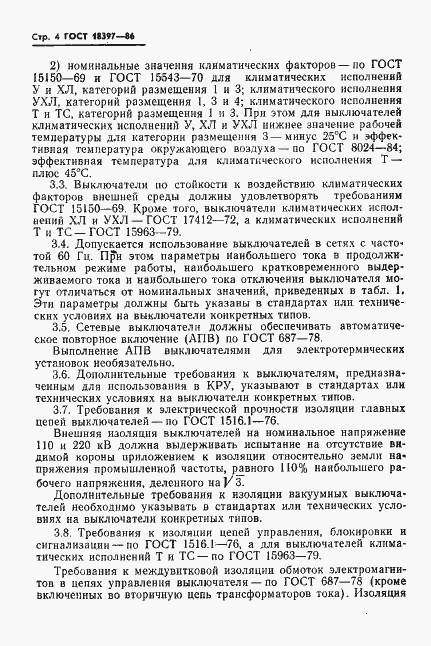 Стр. 4 ГОСТ 18397—86

2) номинальные значения климатических факторов — по ГОСТ 15150—69 и ГОСТ 15543—70 для климатических исполнений У и ХЛ, категорий размещения 1 и 3; климатического исполнения УХЛ, категорий размещения 1, 3 и 4; климатического исполнения Т и ТС, категорий размещения 1 и 3. При этом для выключателей климатических исполнений У, ХЛ и УХЛ нижнее значение рабочей температуры для категории размещения 3 — минус 25°С и эффективная температура окружающего воздуха — по ГОСТ 8024—84; эффективная температура для климатического исполнения Т — плюс 45°С.

3.3. Выключатели по стойкости к воздействию климатических факторов внешней среды должны удовлетворять требованиям ГОСТ 15150—69. Кроме того, выключатели климатических исполнений ХЛ и УХЛ — ГОСТ 17412—72, а климатических исполнений Т и ТС — ГОСТ 15963—79.

3.4. Допускается использование выключателей в сетях с частотой 60 Гц. При этом параметры наибольшего тока в продолжительном режиме работы, наибольшего кратковременного выдерживаемого тока и наибольшего тока отключения выключателя могут отличаться от номинальных значений, приведенных в табл. 1. Эти параметры должны быть указаны в стандартах или технических условиях на выключатели конкретных типов.

3.5. Сетевые выключатели должны обеспечивать автоматическое повторное включение (АПВ) по ГОСТ 687—78.

Выполнение АПВ выключателями для электротермических установок необязательно.

3.6. Дополнительные требования к выключателям, предназначенным для использования в КРУ, указывают в стандартах или технических условиях на выключатели конкретных типов.

3.7. Требования к электрической прочности изоляции главных цепей выключателей — по ГОСТ 1516.1—76.

Внешняя изоляция выключателей на номинальное напряжение 110 и 220 кВ должна выдерживать испытание на отсутствие видимой короны приложением к изоляции относительно земли напряжения промышленной частоты, равного 110% наибольшего рабочего напряжения, деленного на $\sqrt{3}$.

Дополнительные требования к изоляции вакуумных выключателей необходимо указывать в стандартах или технических условиях на выключатели конкретных типов.

3.8. Требования к изоляции цепей управления, блокировки и сигнализации — по ГОСТ 1516.1—76, а для выключателей климатических исполнений Т и ТС — по ГОСТ 15963—79.

Требования к междувитковой изоляции обмоток электромагнитов в цепях управления выключателя — по ГОСТ 687—78 (кроме включенных во вторичную цепь трансформаторов тока). Изоляция